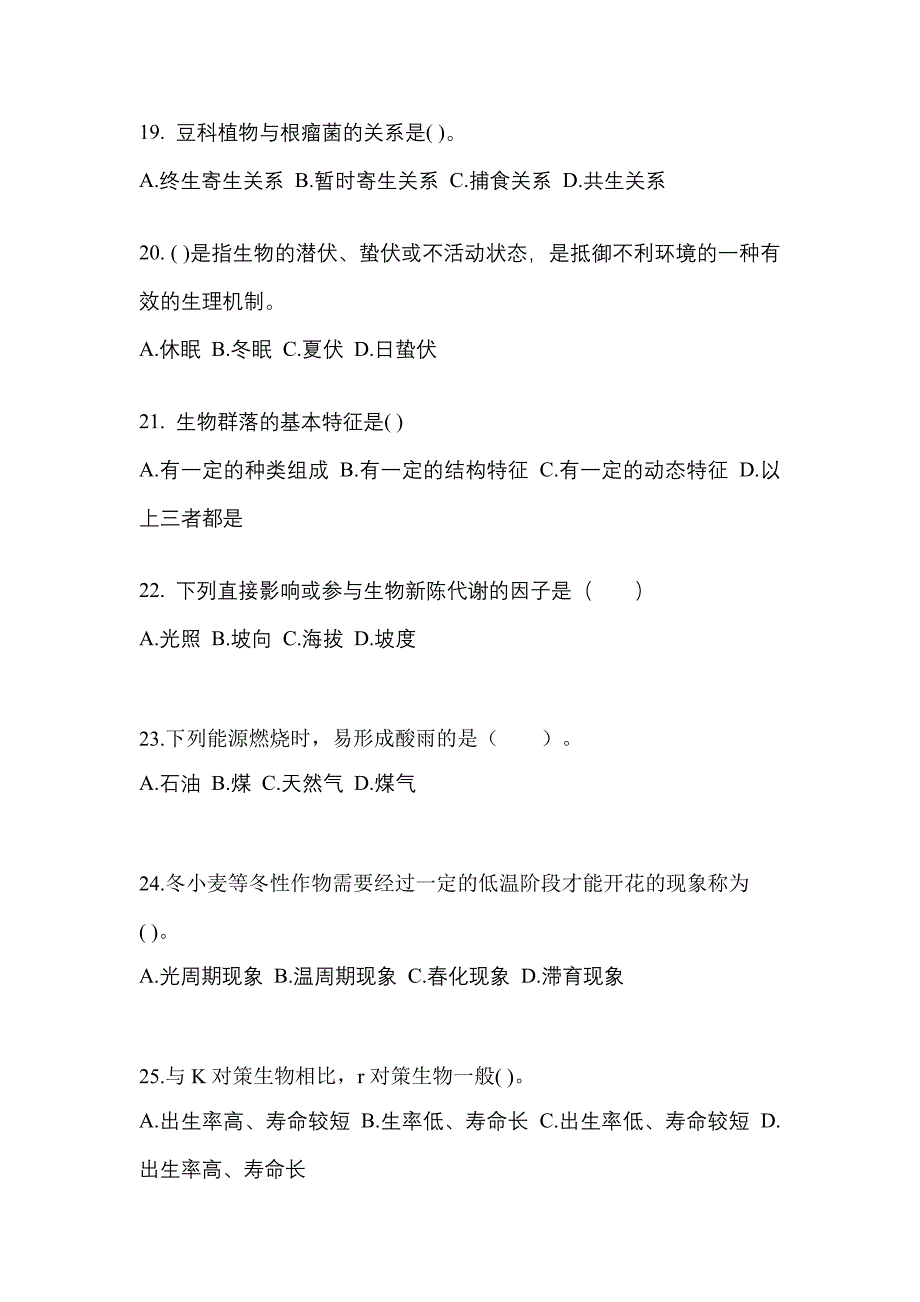 19. 豆科植物与根瘤菌的关系是( )。

A.终生寄生关系 B.暂时寄生关系 C.捕食关系 D.共生关系

20. ( )是指生物的潜伏、蛰伏或不活动状态，是抵御不利环境的一种有效的生理机制。

A.休眠 B.冬眠 C.夏伏 D.日蛰伏

21. 生物群落的基本特征是( )

A.有一定的种类组成 B.有一定的结构特征 C.有一定的动态特征 D.以上三者都是

22. 下列直接影响或参与生物新陈代谢的因子是（　　）

A.光照 B.坡向 C.海拔 D.坡度

23.下列能源燃烧时，易形成酸雨的是（　　）。

A.石油 B.煤 C.天然气 D.煤气

24.冬小麦等冬性作物需要经过一定的低温阶段才能开花的现象称为( )。

A.光周期现象 B.温周期现象 C.春化现象 D.滞育现象

25.与 K 对策生物相比，r 对策生物一般( )。

A.出生率高、寿命较短 B.生率低、寿命长 C.出生率低、寿命较短 D.出生率高、寿命长